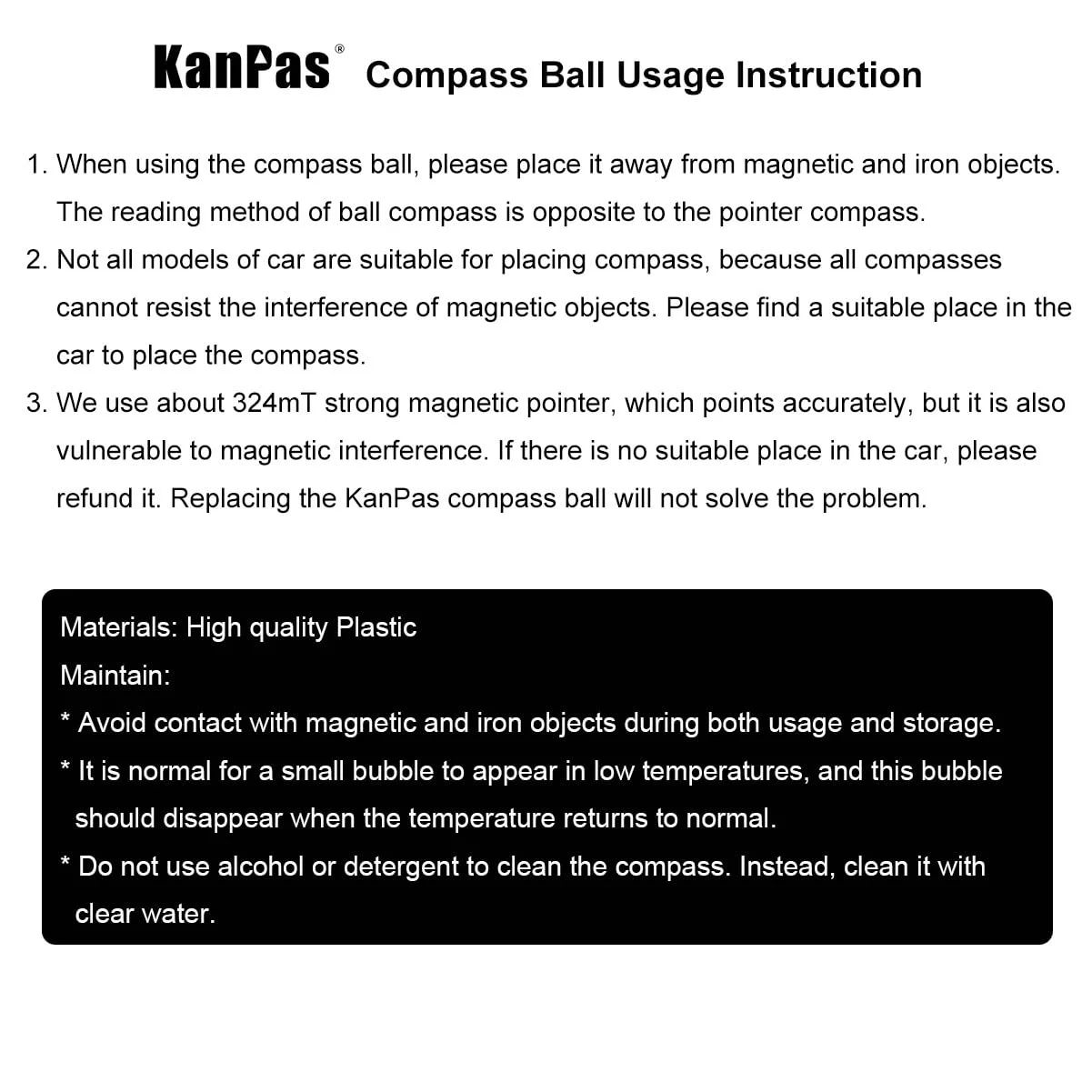 KanPas® Compass Ball Usage Instruction

1. When using the compass ball, please place it away from magnetic and iron objects. The reading method of ball compass is opposite to the pointer compass.

2. Not all models of car are suitable for placing compass, because all compasses cannot resist the interference of magnetic objects. Please find a suitable place in the car to place the compass.

3. We use about 324mT strong magnetic pointer, which points accurately, but it is also vulnerable to magnetic interference. If there is no suitable place in the car, please refund it. Replacing the KanPas compass ball will not solve the problem.

Materials: High quality Plastic

Maintain:

* Avoid contact with magnetic and iron objects during both usage and storage.

* It is normal for a small bubble to appear in low temperatures, and this bubble should disappear when the temperature returns to normal.

* Do not use alcohol or detergent to clean the compass. Instead, clean it with clear water.